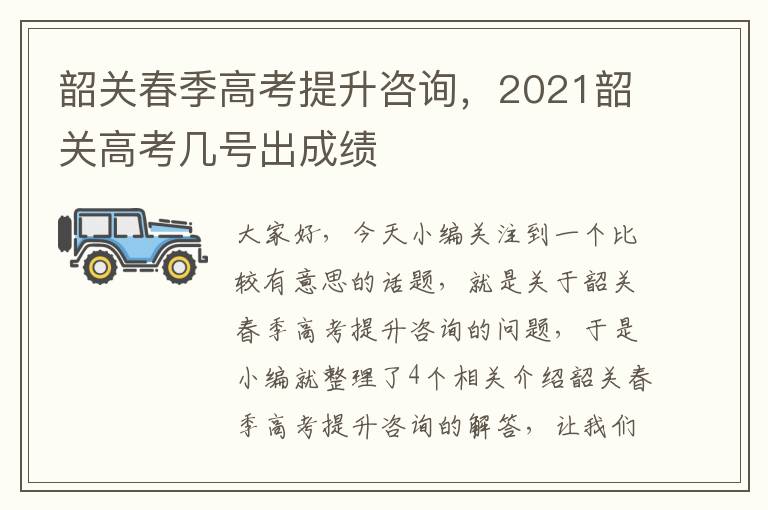 韶关春季高考提升咨询，2021韶关高考几号出成绩

大家好，今天小编关注到一个比较有意思的话题，就是关于韶关春季高考提升咨询的问题，于是小编就整理了4个相关介绍韶关春季高考提升咨询的解答，让我们